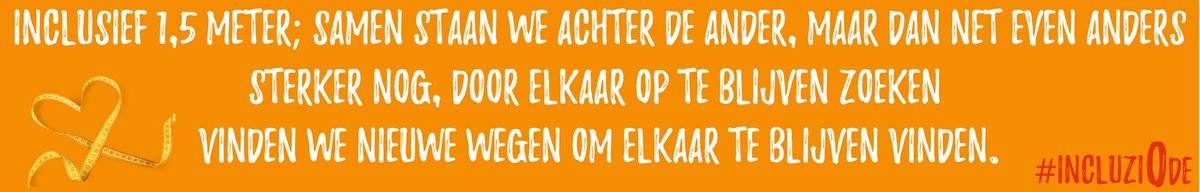 INCLUSIEF 1,5 METER; SAMEN STAAN WE ACHTER DE ANDER, MAAR DAN NET EVEN ANDERS
STERKER NOG, DOOR ELKAAR OP TE BLIJVEN ZOEKEN
VINDEN WE NIEUWE WEGEN OM ELKAAR TE BLIJVEN VINDEN.

#INCLUZIODE